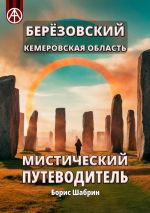 БЕРЁЗОВСКИЙ
КЕМЕРОВСКАЯ ОБЛАСТЬ

МИСТИЧЕСКИЙ ПУТЕВОДИТЕЛЬ

Борис Шабрин